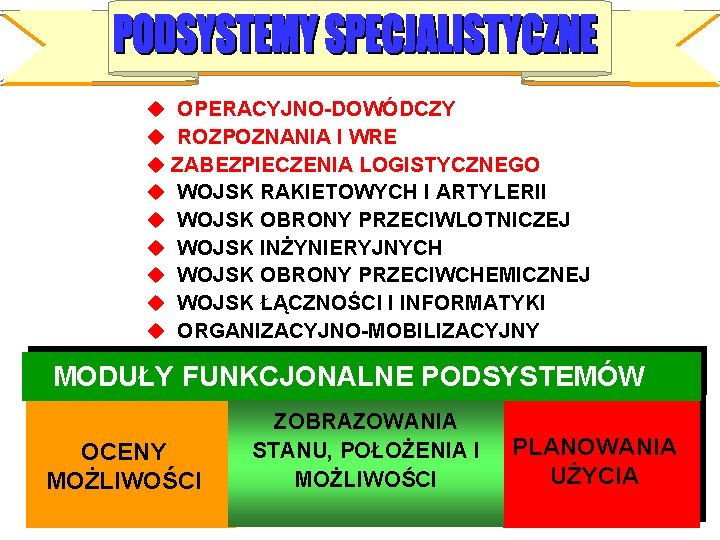 PODSYSTEMY SPECJALISTYCZNE

◆ OPERACYJNO-DOWÓDCZY
◆ ROZPOZNANIA I WRE
◆ ZABEZPIECZENIA LOGISTYCZNEGO
◆ WOJSK RAKIETOWYCH I ARTYLERII
◆ WOJSK OBRONY PRZECIWLOTNICZEJ
◆ WOJSK INŻYNIERYJNYCH
◆ WOJSK OBRONY PRZECIWCHEMICZNEJ
◆ WOJSK ŁĄCZNOŚCI I INFORMATYKI
◆ ORGANIZACYJNO-MOBILIZACYJNY

MODUŁY FUNKCJONALNE PODSYSTEMÓW

OCENY MOŻLIWOŚCI

ZOBRAZOWANIA STANU, POŁOŻENIA I MOŻLIWOŚCI

PLANOWANIA UŻYCIA